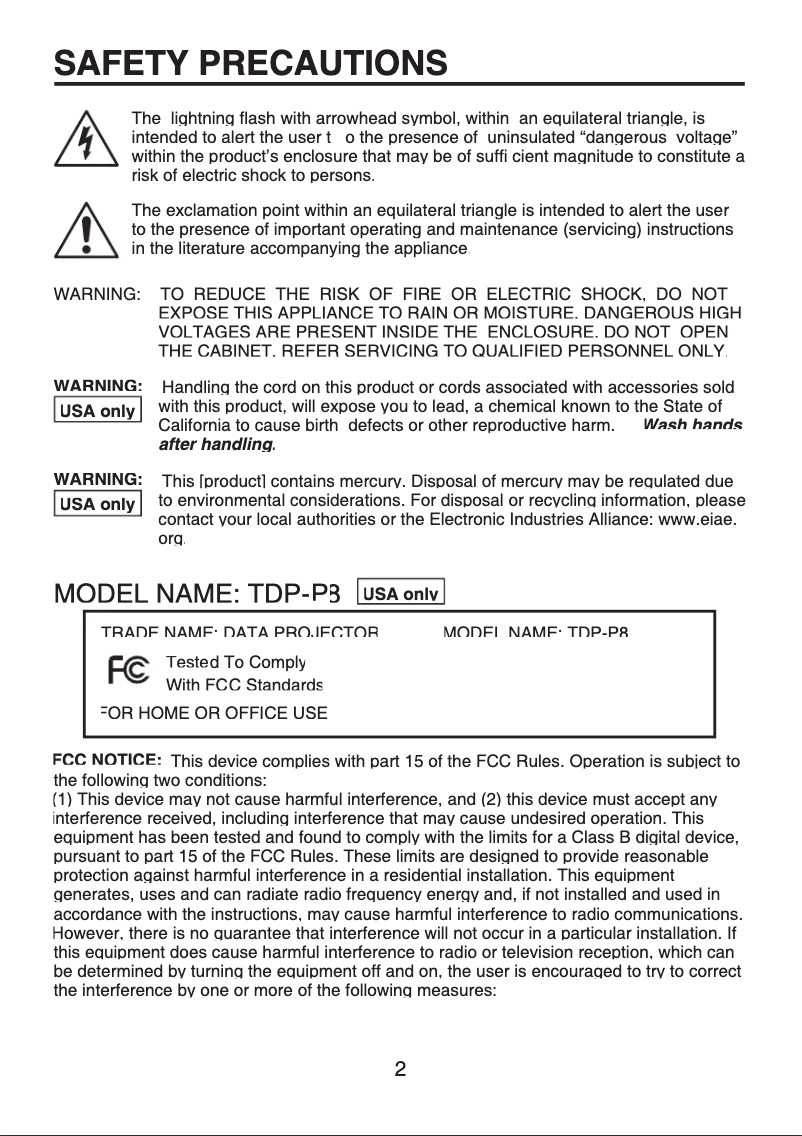 SAFETY PRECAUTIONS

The lightning flash with arrowhead symbol, within an equilateral triangle, is intended to alert the user t o the presence of uninsulated “dangerous voltage” within the product’s enclosure that may be of suffi cient magnitude to constitute a risk of electric shock to persons.

The exclamation point within an equilateral triangle is intended to alert the user to the presence of important operating and maintenance (servicing) instructions in the literature accompanying the appliance.

WARNING: TO REDUCE THE RISK OF FIRE OR ELECTRIC SHOCK, DO NOT EXPOSE THIS APPLIANCE TO RAIN OR MOISTURE. DANGEROUS HIGH VOLTAGES ARE PRESENT INSIDE THE ENCLOSURE. DO NOT OPEN THE CABINET. REFER SERVICING TO QUALIFIED PERSONNEL ONLY.

WARNING:
USA only
Handling the cord on this product or cords associated with accessories sold with this product, will expose you to lead, a chemical known to the State of California to cause birth defects or other reproductive harm. Wash hands after handling.

WARNING:
USA only
This [product] contains mercury. Disposal of mercury may be regulated due to environmental considerations. For disposal or recycling information, please contact your local authorities or the Electronic Industries Alliance: www.eiae.org.

MODEL NAME: TDP-P8 USA only

TRADE NAME: DATA PROJECTOR MODEL NAME: TDP-P8

FC Tested To Comply With FCC Standards

FOR HOME OR OFFICE USE

FCC NOTICE: This device complies with part 15 of the FCC Rules. Operation is subject to the following two conditions:
(1) This device may not cause harmful interference, and (2) this device must accept any interference received, including interference that may cause undesired operation. This equipment has been tested and found to comply with the limits for a Class B digital device, pursuant to part 15 of the FCC Rules. These limits are designed to provide reasonable protection against harmful interference in a residential installation. This equipment generates, uses and can radiate radio frequency energy and, if not installed and used in accordance with the instructions, may cause harmful interference to radio communications. However, there is no guarantee that interference will not occur in a particular installation. If this equipment does cause harmful interference to radio or television reception, which can be determined by turning the equipment off and on, the user is encouraged to try to correct the interference by one or more of the following measures:

2